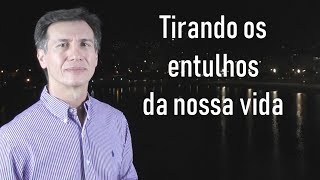 Tirando os entulhos da nossa vida